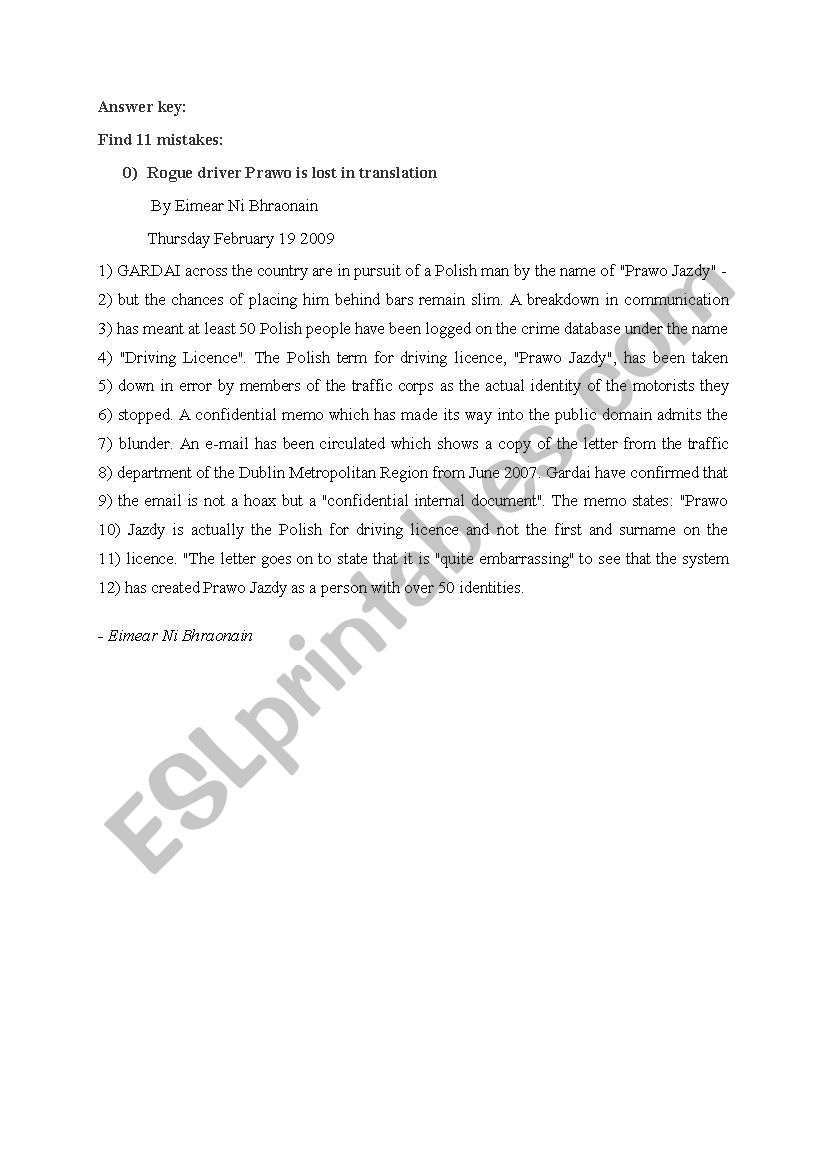 Answer key:

Find 11 mistakes:

0) Rogue driver Prawo is lost in translation

By Eimear Ni Bhraonain

Thursday February 19 2009

1) GARDAI across the country are in pursuit of a Polish man by the name of "Prawo Jazdy" -
2) but the chances of placing him behind bars remain slim. A breakdown in communication
3) has meant at least 50 Polish people have been logged on the crime database under the name
4) "Driving Licence". The Polish term for driving licence, "Prawo Jazdy", has been taken
5) down in error by members of the traffic corps as the actual identity of the motorists they
6) stopped. A confidential memo which has made its way into the public domain admits the
7) blunder. An e-mail has been circulated which shows a copy of the letter from the traffic
8) department of the Dublin Metropolitan Region from June 2007. Gardai have confirmed that
9) the email is not a hoax but a "confidential internal document". The memo states: "Prawo
10) Jazdy is actually the Polish for driving licence and not the first and surname on the
11) licence. "The letter goes on to state that it is "quite embarrassing" to see that the system
12) has created Prawo Jazdy as a person with over 50 identities.

- Eimear Ni Bhraonain

ESLprintables.com